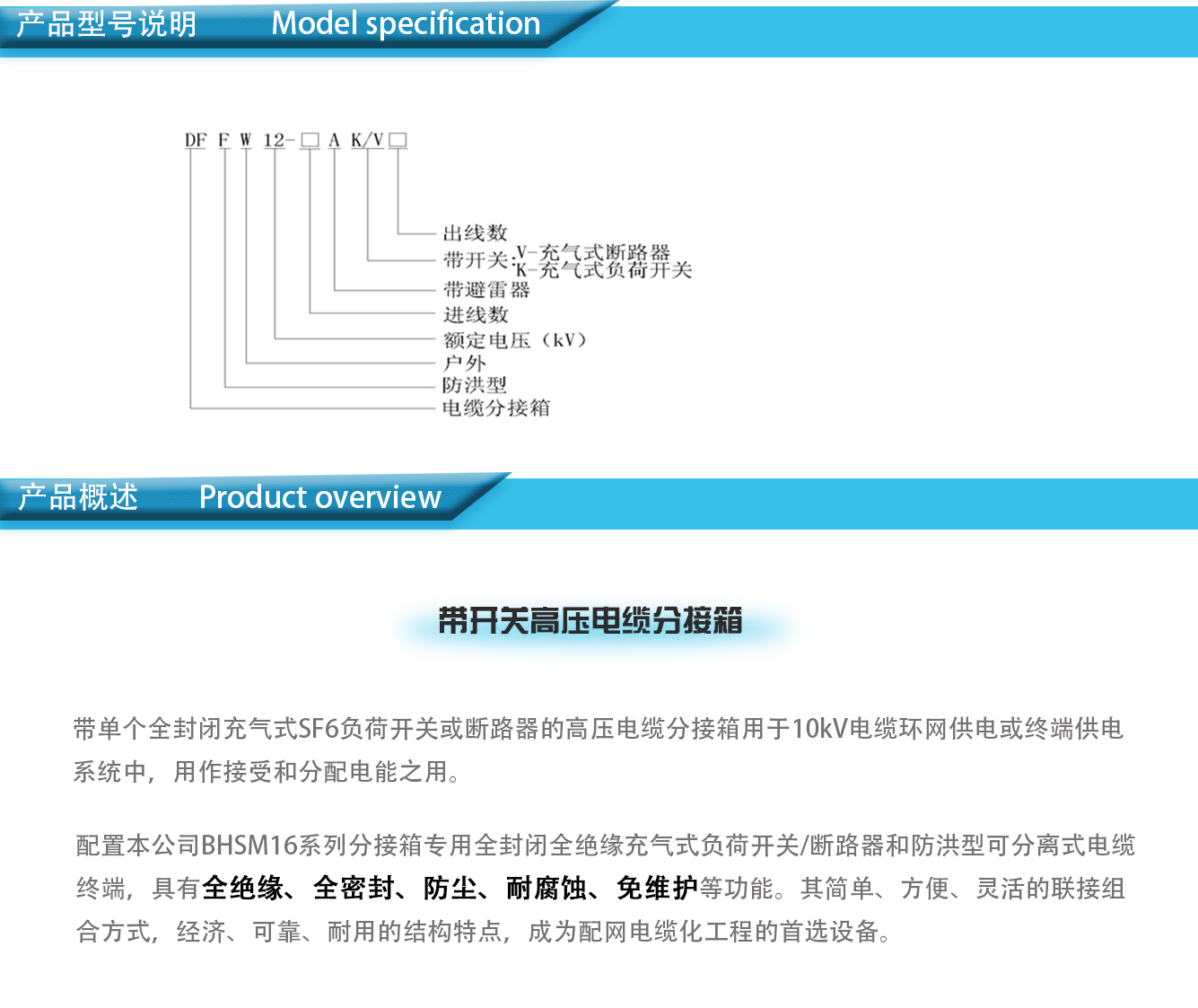 产品型号说明　　Model specification

DF F W 12-□ A K/V□

出线数
带开关: V-充气式断路器
K-充气式负荷开关
带避雷器
进线数
额定电压（kV）
户外
防洪型
电缆分接箱

产品概述　　Product overview

带开关高压电缆分接箱

带单个全封闭充气式SF6负荷开关或断路器的高压电缆分接箱用于10kV电缆环网供电或终端供电系统中，用作接受和分配电能之用。

配置本公司BHSM16系列分接箱专用全封闭全绝缘充气式负荷开关/断路器和防洪型可分离式电缆终端，具有全绝缘、全密封、防尘、耐腐蚀、免维护等功能。其简单、方便、灵活的联接组合方式，经济、可靠、耐用的结构特点，成为配网电缆化工程的首选设备。